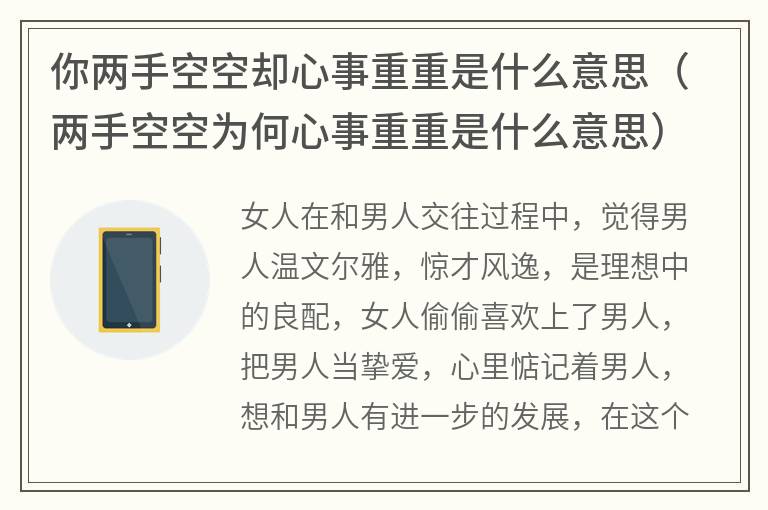 你两手空空却心事重重是什么意思（两手空空为何心事重重是什么意思）

女人在和男人交往过程中，觉得男人温文尔雅，惊才风逸，是理想中的良配，女人偷偷喜欢上了男人，把男人当挚爱，心里惦记着男人，想和男人有进一步的发展，在这个